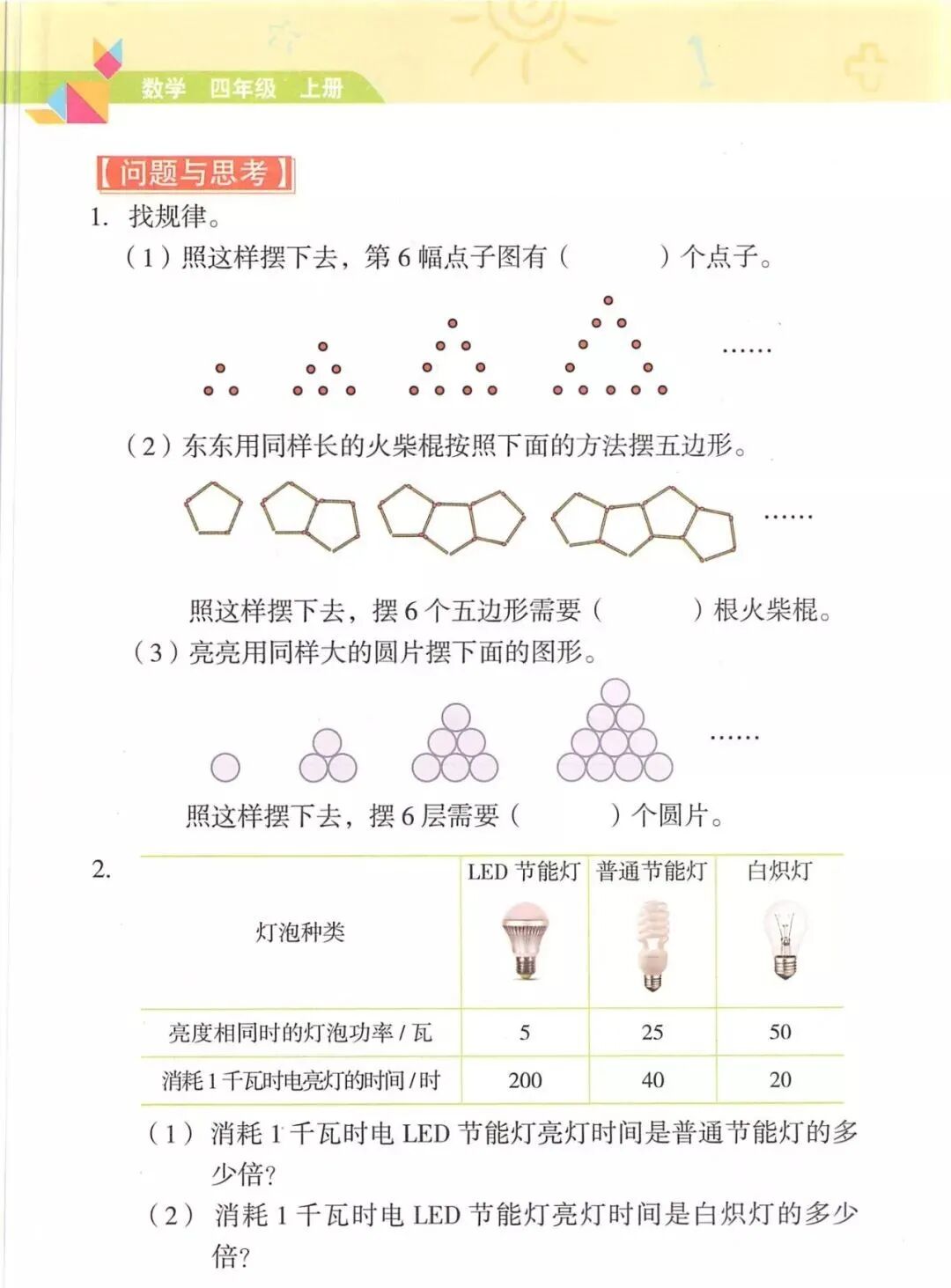 数学 四年级 上册

【问题与思考】

1. 找规律。

（1）照这样摆下去，第 6 幅点子图有（　　）个点子。

……

（2）东东用同样长的火柴棍按照下面的方法摆五边形。

……

照这样摆下去，摆 6 个五边形需要（　　）根火柴棍。

（3）亮亮用同样大的圆片摆下面的图形。

……

照这样摆下去，摆 6 层需要（　　）个圆片。

2.

| 灯泡种类 | LED 节能灯 | 普通节能灯 | 白炽灯 |
|---|---|---|---|
| 亮度相同时的灯泡功率 / 瓦 | 5 | 25 | 50 |
| 消耗 1 千瓦时电亮灯的时间 / 时 | 200 | 40 | 20 |

（1）消耗 1 千瓦时电 LED 节能灯亮灯时间是普通节能灯的多少倍？

（2）消耗 1 千瓦时电 LED 节能灯亮灯时间是白炽灯的多少倍？